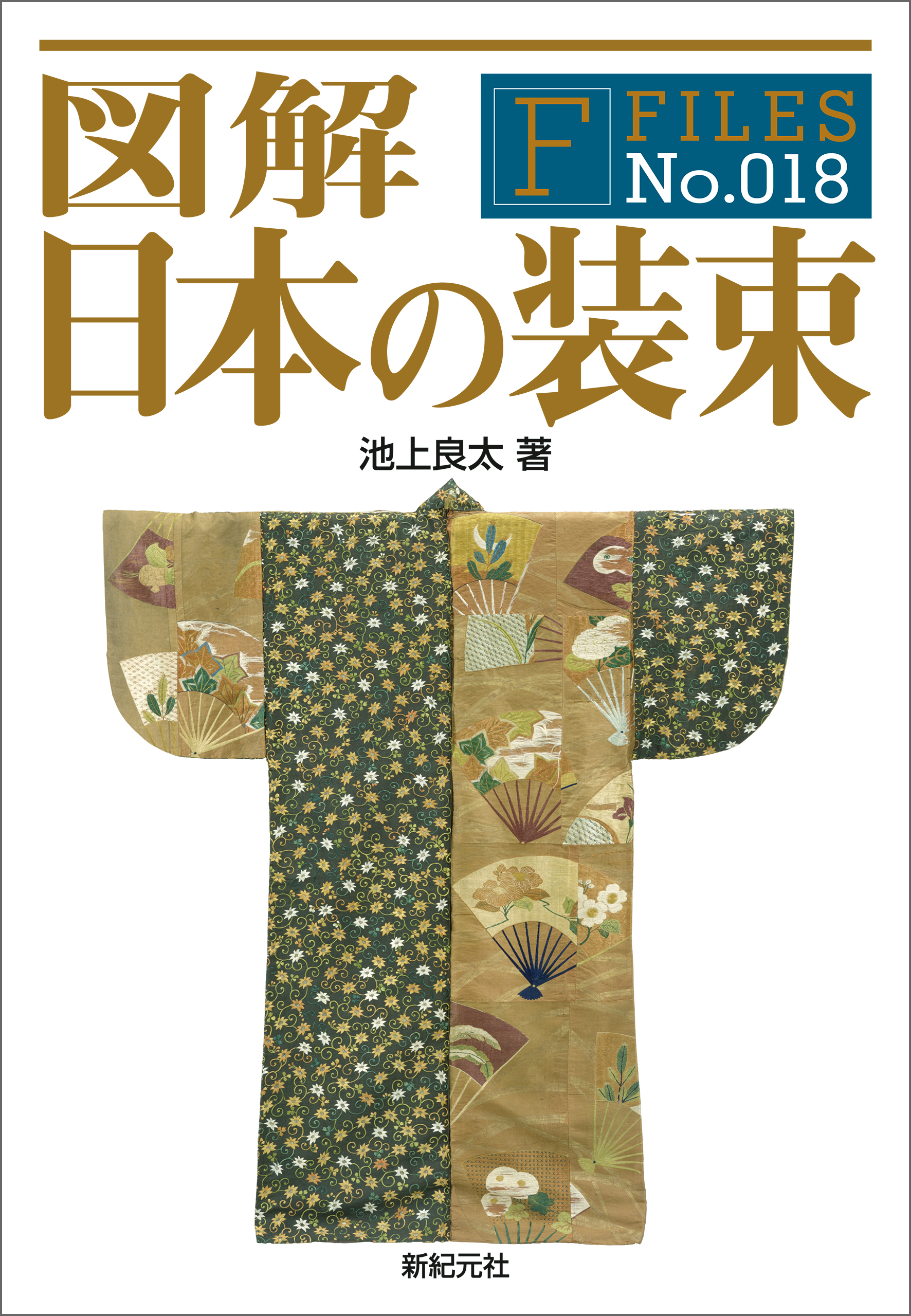 図解
F FILES No.018
日本の装束

池上良太 著

新紀元社